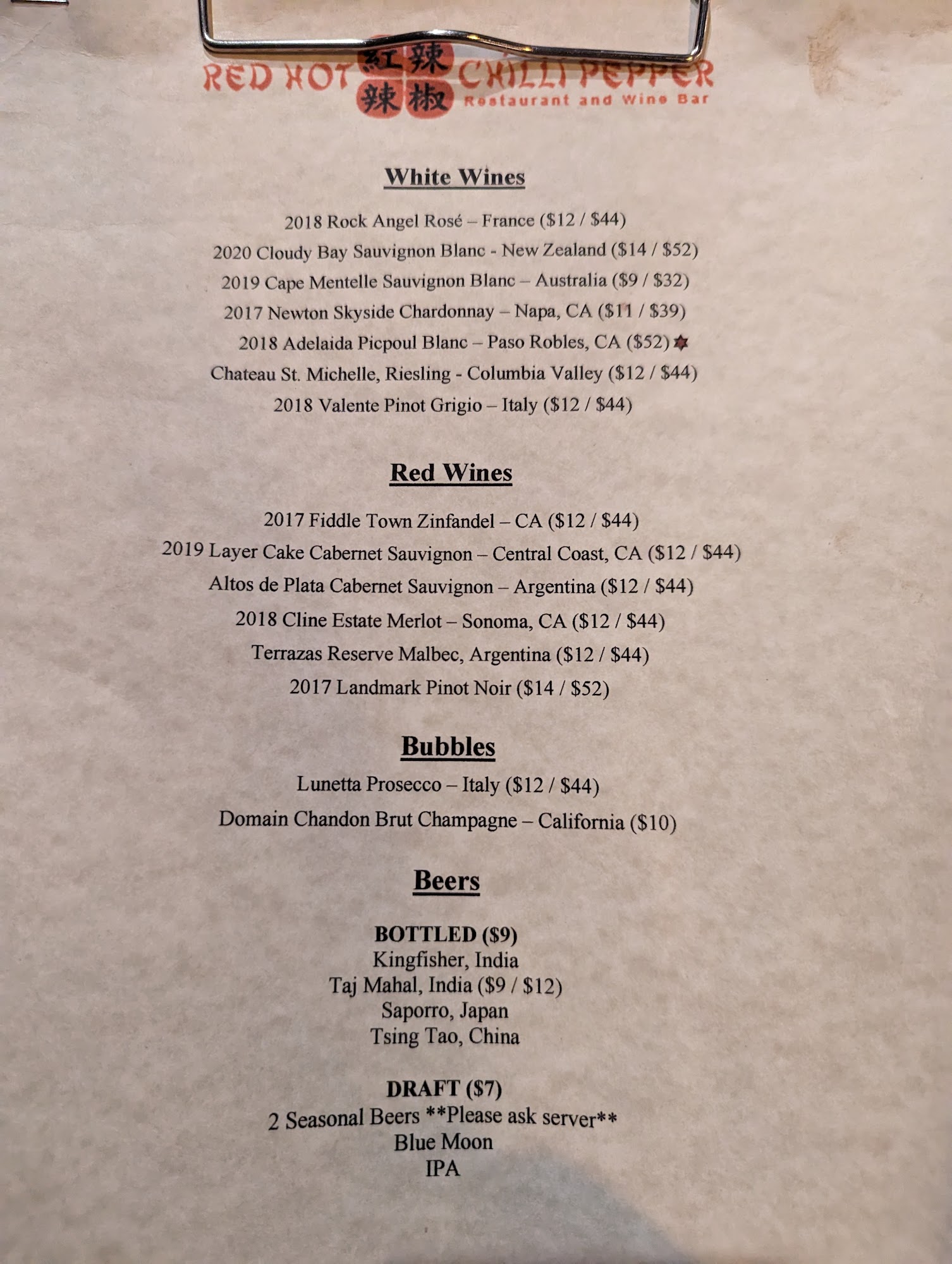 RED HOT 紅辣辣椒 CHILLI PEPPER
Restaurant and Wine Bar

White Wines

2018 Rock Angel Rosé – France ($12 / $44)
2020 Cloudy Bay Sauvignon Blanc - New Zealand ($14 / $52)
2019 Cape Mentelle Sauvignon Blanc – Australia ($9 / $32)
2017 Newton Skyside Chardonnay – Napa, CA ($11 / $39)
2018 Adelaida Picpoul Blanc – Paso Robles, CA ($52)
Chateau St. Michelle, Riesling - Columbia Valley ($12 / $44)
2018 Valente Pinot Grigio – Italy ($12 / $44)

Red Wines

2017 Fiddle Town Zinfandel – CA ($12 / $44)
2019 Layer Cake Cabernet Sauvignon – Central Coast, CA ($12 / $44)
Altos de Plata Cabernet Sauvignon – Argentina ($12 / $44)
2018 Cline Estate Merlot – Sonoma, CA ($12 / $44)
Terrazas Reserve Malbec, Argentina ($12 / $44)
2017 Landmark Pinot Noir ($14 / $52)

Bubbles

Lunetta Prosecco – Italy ($12 / $44)
Domain Chandon Brut Champagne – California ($10)

Beers

BOTTLED ($9)
Kingfisher, India
Taj Mahal, India ($9 / $12)
Saporro, Japan
Tsing Tao, China

DRAFT ($7)
2 Seasonal Beers **Please ask server**
Blue Moon
IPA